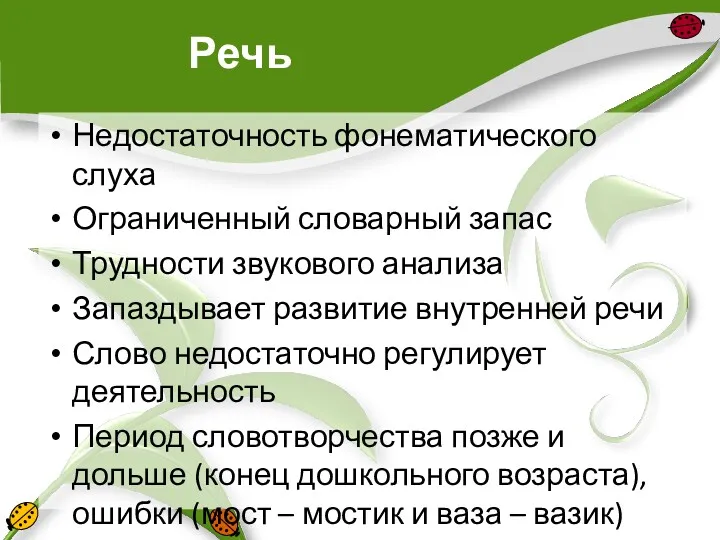 Речь

• Недостаточность фонематического слуха
• Ограниченный словарный запас
• Трудности звукового анализа
• Запаздывает развитие внутренней речи
• Слово недостаточно регулирует деятельность
• Период словотворчества позже и дольше (конец дошкольного возраста), ошибки (мост – мостик и ваза – вазик)